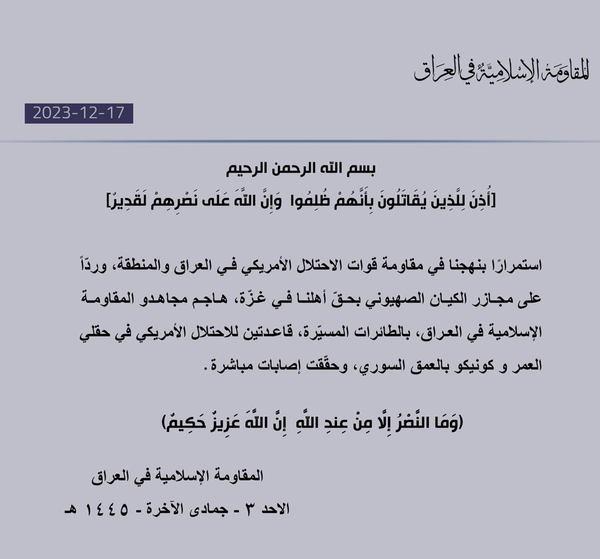 المقاومة الإسلامية في العراق

2023-12-17

بسم الله الرحمن الرحيم

[أُذِنَ لِلَّذِينَ يُقَاتَلُونَ بِأَنَّهُمْ ظُلِمُوا وَإِنَّ اللَّهَ عَلَى نَصْرِهِمْ لَقَدِيرٌ]

استمرارًا بنهجنا في مقاومة قوات الاحتلال الأمريكي في العراق والمنطقة، وردّاً على مجازر الكيان الصهيوني بحقّ أهلنا في غزّة، هاجم مجاهدو المقاومة الإسلامية في العراق، بالطائرات المسيّرة، قاعدتين للاحتلال الأمريكي في حقلي العمر و كونيكو بالعمق السوري، وحقّقت إصابات مباشرة.

(وَمَا النَّصْرُ إِلَّا مِنْ عِندِ اللَّهِ إِنَّ اللَّهَ عَزِيزٌ حَكِيمٌ)

المقاومة الإسلامية في العراق

الاحد ٣ - جمادى الآخرة - ١٤٤٥ هـ